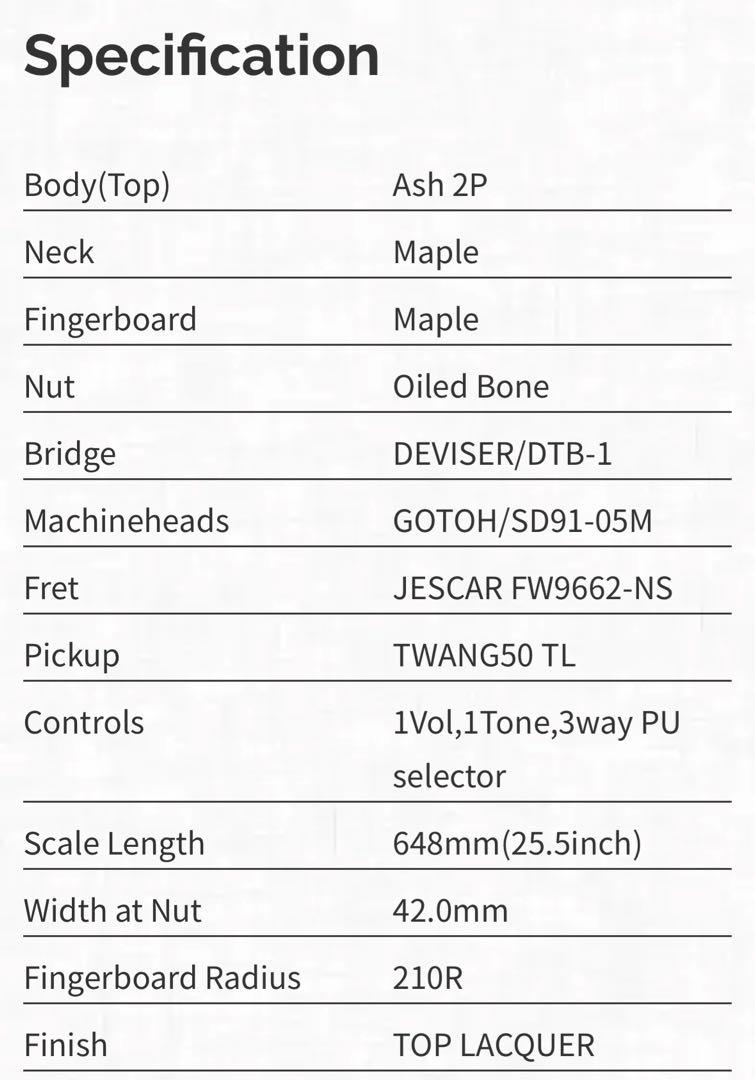 Specification

| | |
|---|---|
| Body(Top) | Ash 2P |
| Neck | Maple |
| Fingerboard | Maple |
| Nut | Oiled Bone |
| Bridge | DEVISER/DTB-1 |
| Machineheads | GOTOH/SD91-05M |
| Fret | JESCAR FW9662-NS |
| Pickup | TWANG50 TL |
| Controls | 1Vol,1Tone,3way PU selector |
| Scale Length | 648mm(25.5inch) |
| Width at Nut | 42.0mm |
| Fingerboard Radius | 210R |
| Finish | TOP LACQUER |